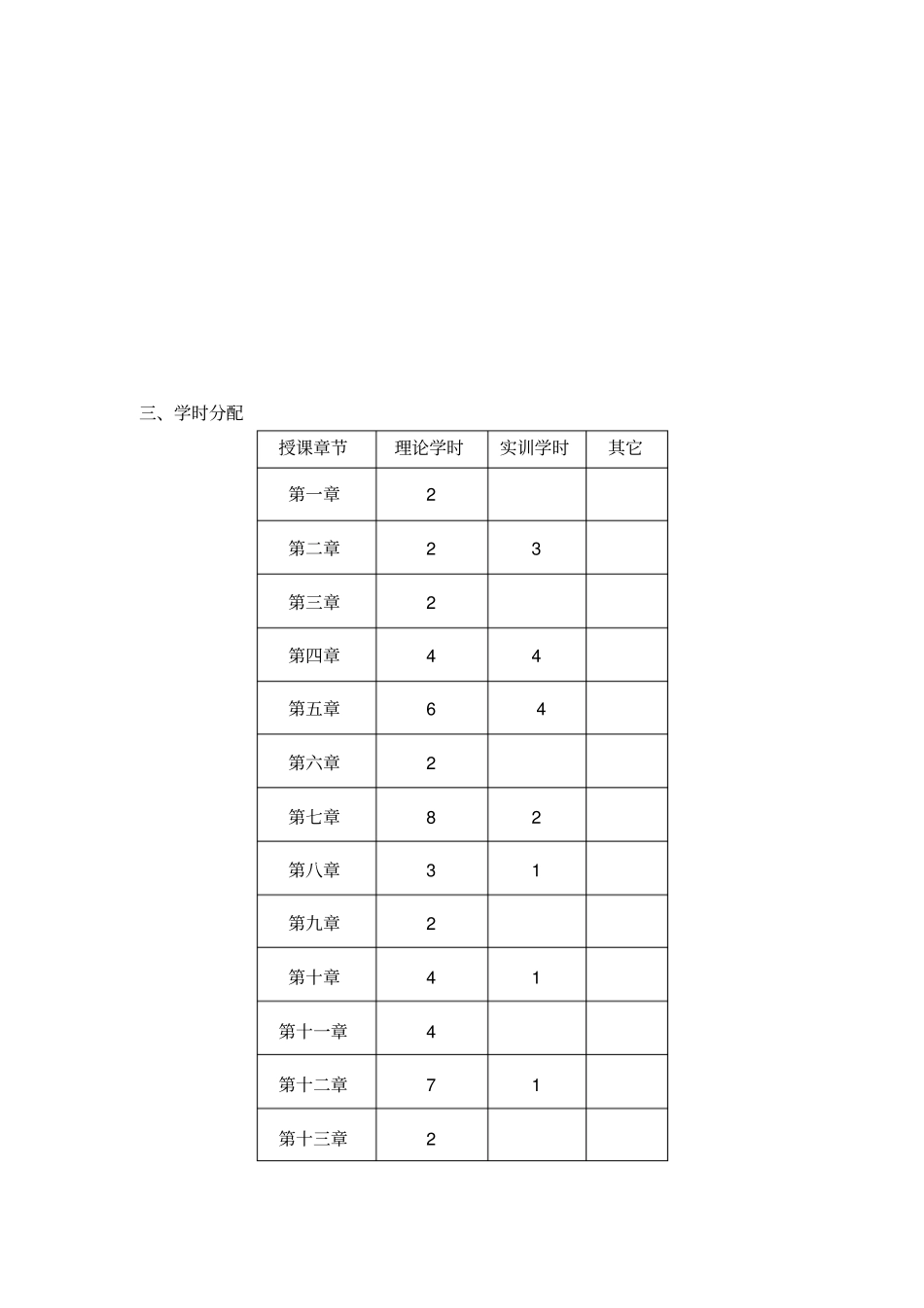 三、学时分配

| 授课章节 | 理论学时 | 实训学时 | 其它 |
|---|---|---|---|
| 第一章 | 2 | | |
| 第二章 | 2 | 3 | |
| 第三章 | 2 | | |
| 第四章 | 4 | 4 | |
| 第五章 | 6 | 4 | |
| 第六章 | 2 | | |
| 第七章 | 8 | 2 | |
| 第八章 | 3 | 1 | |
| 第九章 | 2 | | |
| 第十章 | 4 | 1 | |
| 第十一章 | 4 | | |
| 第十二章 | 7 | 1 | |
| 第十三章 | 2 | | |